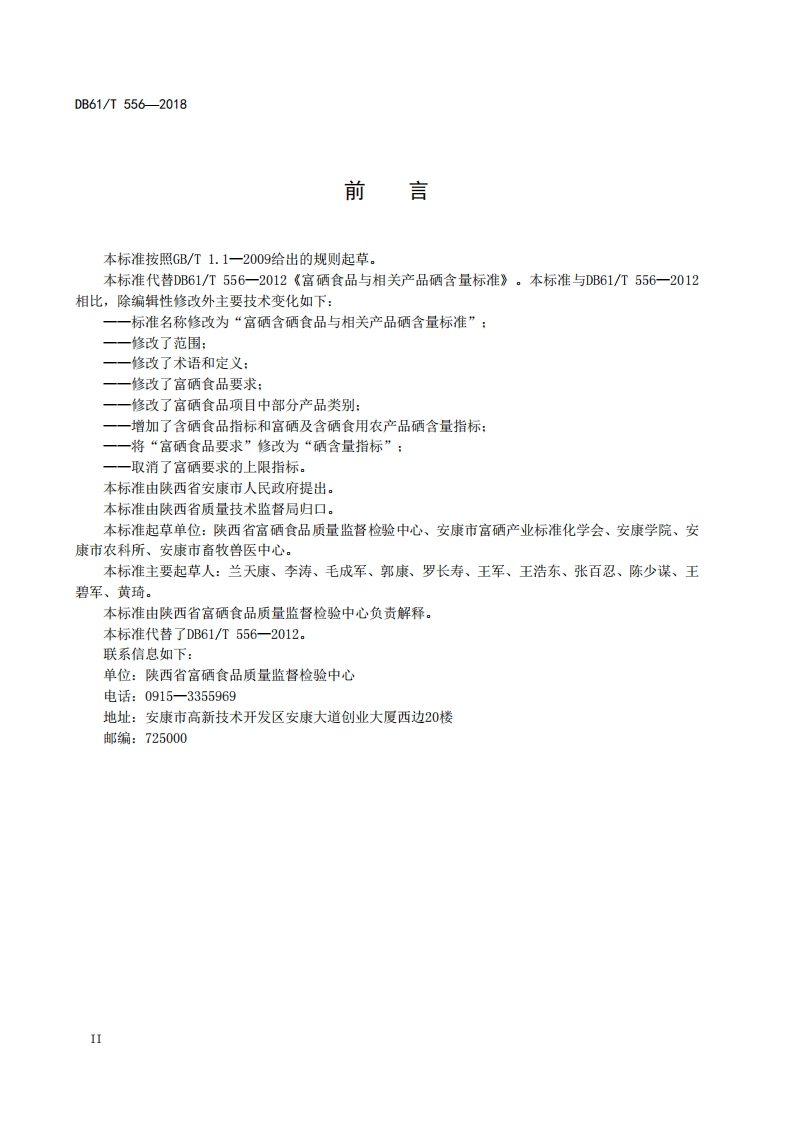 DB61/T 556—2018

前　言

本标准按照GB/T 1.1—2009给出的规则起草。

本标准代替DB61/T 556—2012《富硒食品与相关产品硒含量标准》。本标准与DB61/T 556—2012相比，除编辑性修改外主要技术变化如下：

——标准名称修改为“富硒含硒食品与相关产品硒含量标准”；

——修改了范围；

——修改了术语和定义；

——修改了富硒食品要求；

——修改了富硒食品项目中部分产品类别；

——增加了含硒食品指标和富硒及含硒食用农产品硒含量指标；

——将“富硒食品要求”修改为“硒含量指标”；

——取消了富硒要求的上限指标。

本标准由陕西省安康市人民政府提出。

本标准由陕西省质量技术监督局归口。

本标准起草单位：陕西省富硒食品质量监督检验中心、安康市富硒产业标准化学会、安康学院、安康市农科所、安康市畜牧兽医中心。

本标准主要起草人：兰天康、李涛、毛成军、郭康、罗长寿、王军、王浩东、张百忍、陈少谋、王碧军、黄琦。

本标准由陕西省富硒食品质量监督检验中心负责解释。

本标准代替了DB61/T 556—2012。

联系信息如下：

单位：陕西省富硒食品质量监督检验中心

电话：0915—3355969

地址：安康市高新技术开发区安康大道创业大厦西边20楼

邮编：725000

II